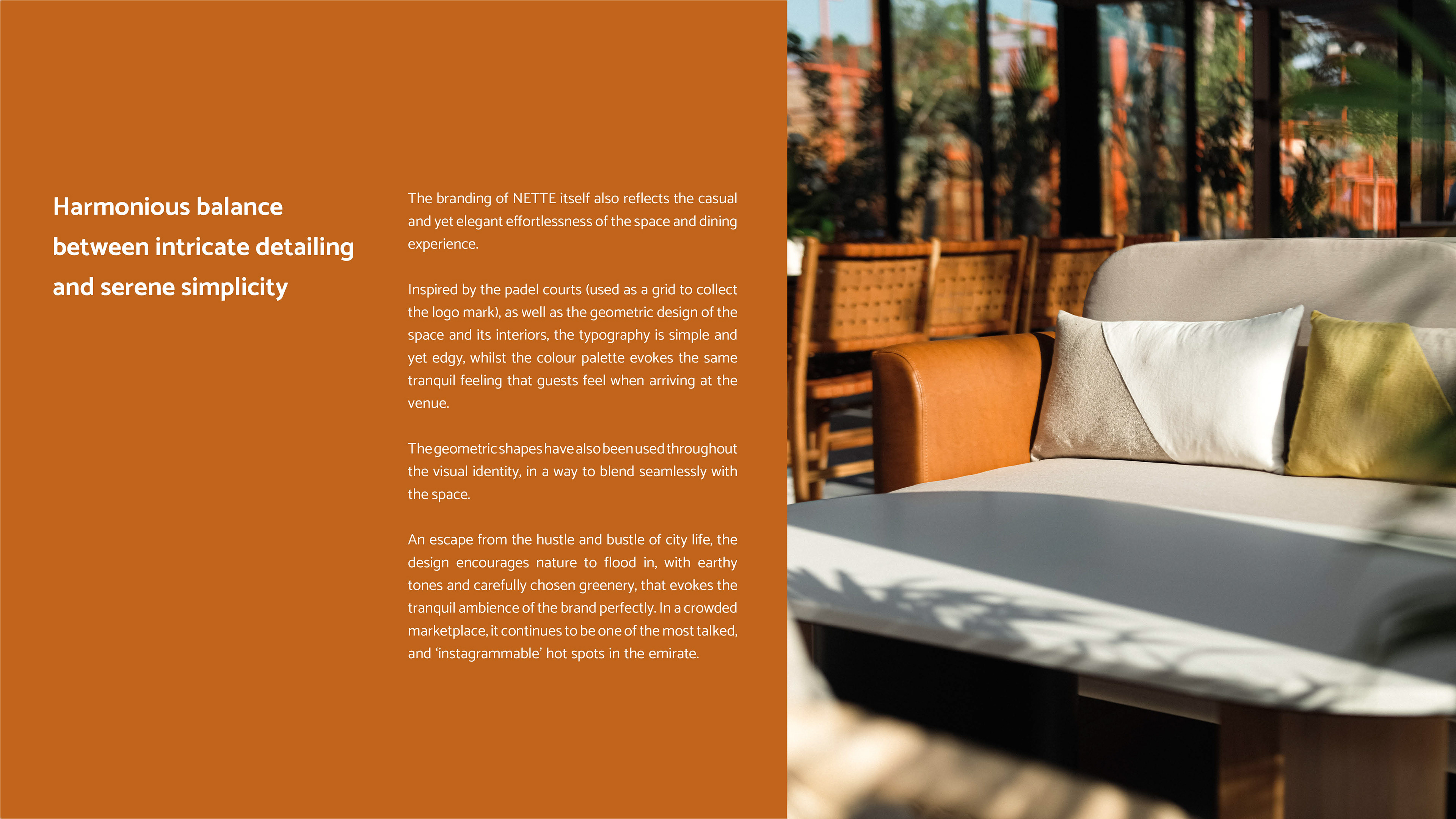 Harmonious balance
between intricate detailing
and serene simplicity

The branding of NETTE itself also reflects the casual and yet elegant effortlessness of the space and dining experience.

Inspired by the padel courts (used as a grid to collect the logo mark), as well as the geometric design of the space and its interiors, the typography is simple and yet edgy, whilst the colour palette evokes the same tranquil feeling that guests feel when arriving at the venue.

The geometric shapes have also been used throughout the visual identity, in a way to blend seamlessly with the space.

An escape from the hustle and bustle of city life, the design encourages nature to flood in, with earthy tones and carefully chosen greenery, that evokes the tranquil ambience of the brand perfectly. In a crowded marketplace, it continues to be one of the most talked, and 'instagrammable' hot spots in the emirate.